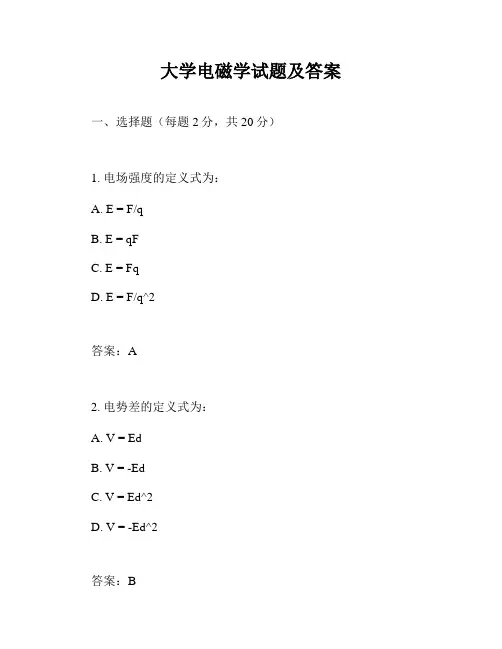 大学电磁学试题及答案

一、选择题（每题 2 分，共 20 分）

1. 电场强度的定义式为：

A. E = F/q

B. E = qF

C. E = Fq

D. E = F/q^2

答案：A

2. 电势差的定义式为：

A. V = Ed

B. V = -Ed

C. V = Ed^2

D. V = -Ed^2

答案：B